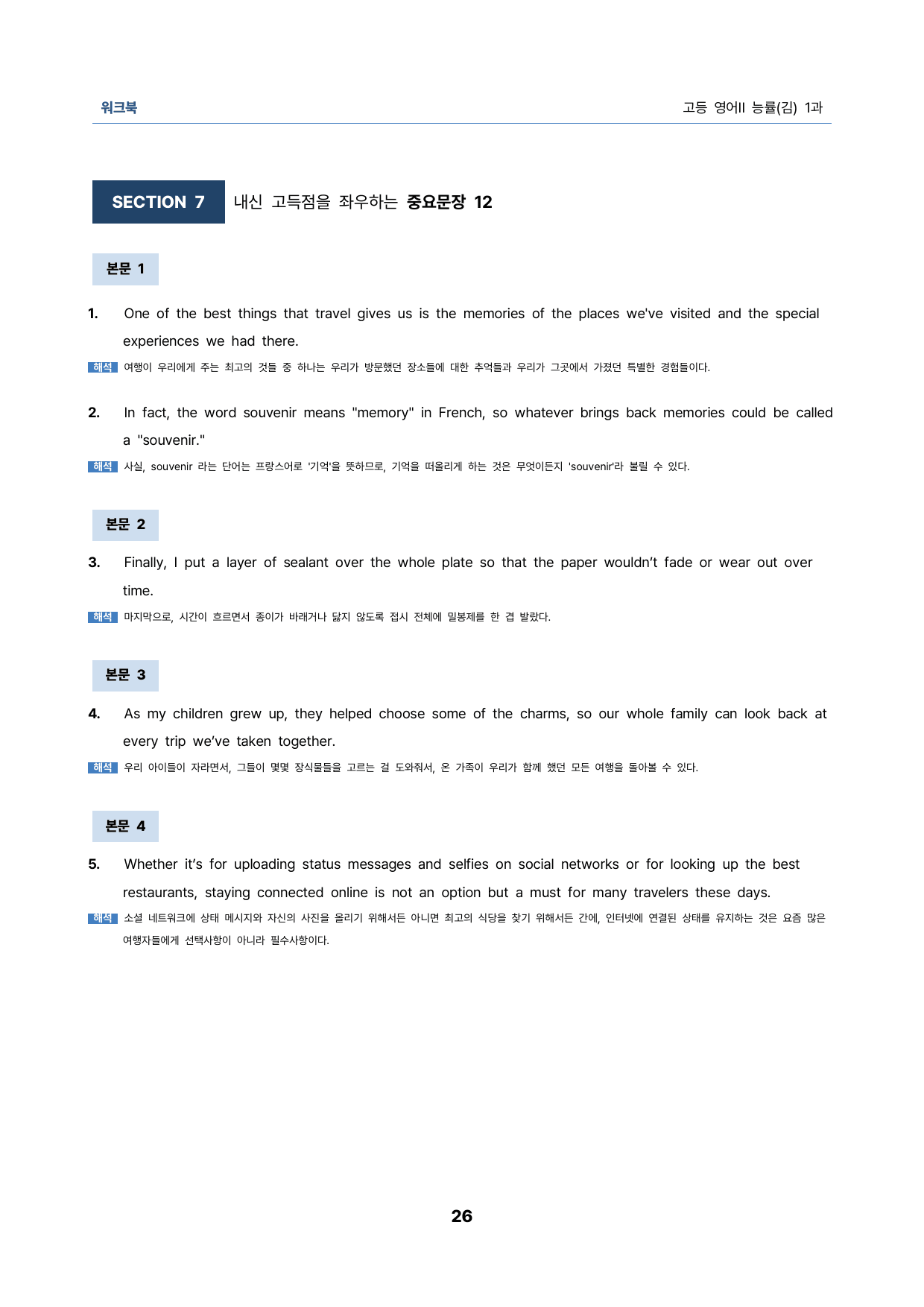 워크북

고등 영어II 능률(김) 1과

SECTION 7 내신 고득점을 좌우하는 중요문장 12

본문 1

1. One of the best things that travel gives us is the memories of the places we've visited and the special experiences we had there.

해석 여행이 우리에게 주는 최고의 것들 중 하나는 우리가 방문했던 장소들에 대한 추억들과 우리가 그곳에서 가졌던 특별한 경험들이다.

2. In fact, the word souvenir means "memory" in French, so whatever brings back memories could be called a "souvenir."

해석 사실, souvenir 라는 단어는 프랑스어로 '기억'을 뜻하므로, 기억을 떠올리게 하는 것은 무엇이든지 'souvenir'라 불릴 수 있다.

본문 2

3. Finally, I put a layer of sealant over the whole plate so that the paper wouldn't fade or wear out over time.

해석 마지막으로, 시간이 흐르면서 종이가 바래거나 닳지 않도록 접시 전체에 밀봉제를 한 겹 발랐다.

본문 3

4. As my children grew up, they helped choose some of the charms, so our whole family can look back at every trip we've taken together.

해석 우리 아이들이 자라면서, 그들이 몇몇 장식물들을 고르는 걸 도와줘서, 온 가족이 우리가 함께 했던 모든 여행을 돌아볼 수 있다.

본문 4

5. Whether it's for uploading status messages and selfies on social networks or for looking up the best restaurants, staying connected online is not an option but a must for many travelers these days.

해석 소셜 네트워크에 상태 메시지와 자신의 사진을 올리기 위해서든 아니면 최고의 식당을 찾기 위해서든 간에, 인터넷에 연결된 상태를 유지하는 것은 요즘 많은 여행자들에게 선택사항이 아니라 필수사항이다.

26